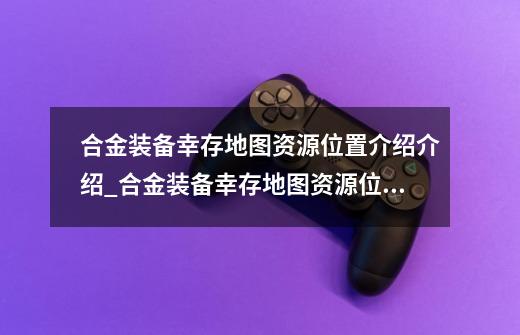 合金装备幸存地图资源位置介绍介绍_合金装备幸存地图资源位...